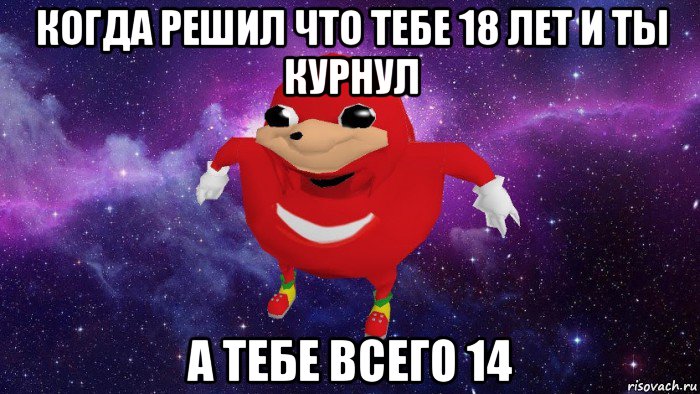 КОГДА РЕШИЛ ЧТО ТЕБЕ 18 ЛЕТ И ТЫ КУРНУЛ

А ТЕБЕ ВСЕГО 14

risovach.ru